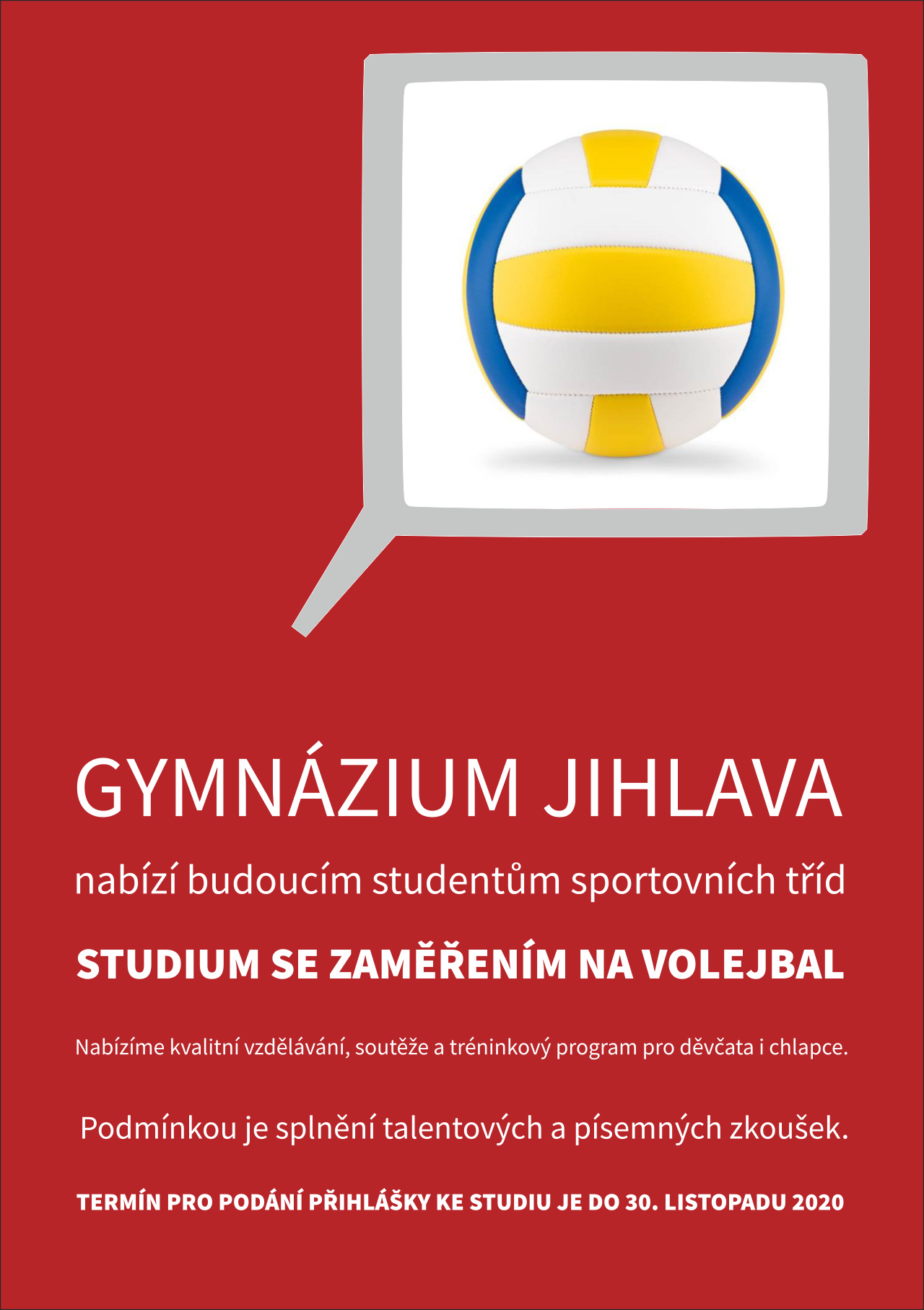 GYMNÁZIUM JIHLAVA

nabízí budoucím studentům sportovních tříd

STUDIUM SE ZAMĚŘENÍM NA VOLEJBAL

Nabízíme kvalitní vzdělávání, soutěže a tréninkový program pro děvčata i chlapce.

Podmínkou je splnění talentových a písemných zkoušek.

TERMÍN PRO PODÁNÍ PŘIHLÁŠKY KE STUDIU JE DO 30. LISTOPADU 2020